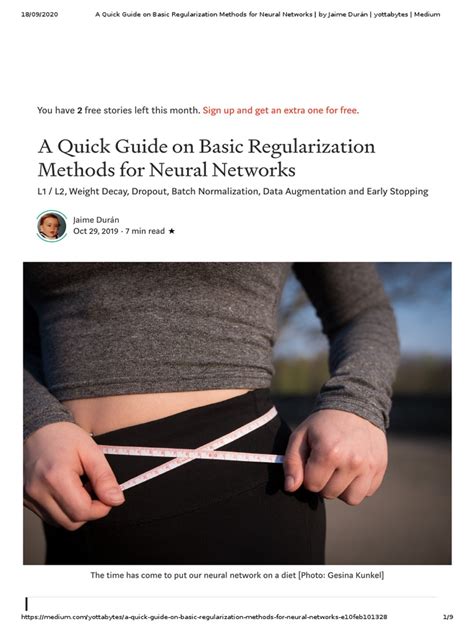 18/09/2020 A Quick Guide on Basic Regularization Methods for Neural Networks | by Jaime Durán | yottabytes | Medium

You have 2 free stories left this month. Sign up and get an extra one for free.

A Quick Guide on Basic Regularization Methods for Neural Networks

L1 / L2, Weight Decay, Dropout, Batch Normalization, Data Augmentation and Early Stopping

Jaime Durán
Oct 29, 2019 · 7 min read ★

The time has come to put our neural network on a diet [Photo: Gesina Kunkel]

https://medium.com/yottabytes/a-quick-guide-on-basic-regularization-methods-for-neural-networks-e10feb101328 1/9